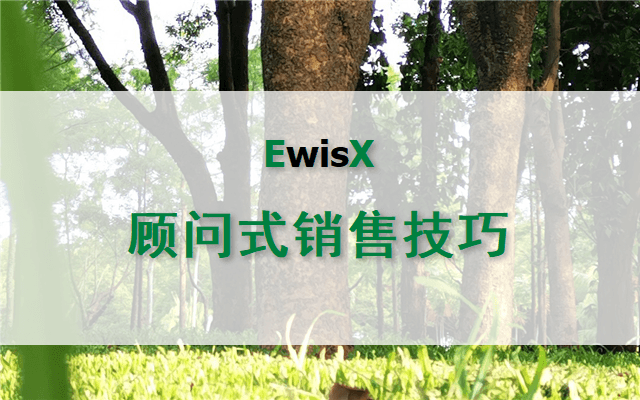 EwisX

顾问式销售技巧